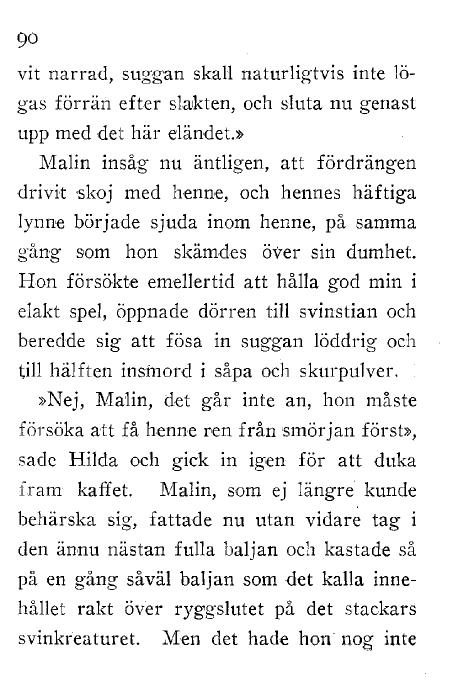 90

vit narrad, suggan skall naturligtvis inte lögas förrän efter slakten, och sluta nu genast upp med det här eländet.»

Malin insåg nu äntligen, att fördrängen drivit skoj med henne, och hennes häftiga lynne började sjuda inom henne, på samma gång som hon skämdes över sin dumhet. Hon försökte emellertid att hålla god min i elakt spel, öppnade dörren till svinstian och beredde sig att fösa in suggan löddrig och till hälften insmord i såpa och skurpulver.

»Nej, Malin, det går inte an, hon måste försöka att få henne ren från smörjan först», sade Hilda och gick in igen för att duka fram kaffet. Malin, som ej längre kunde behärska sig, fattade nu utan vidare tag i den ännu nästan fulla baljan och kastade så på en gång såväl baljan som det kalla innehållet rakt över ryggslutet på det stackars svinkreaturet. Men det hade hon nog inte